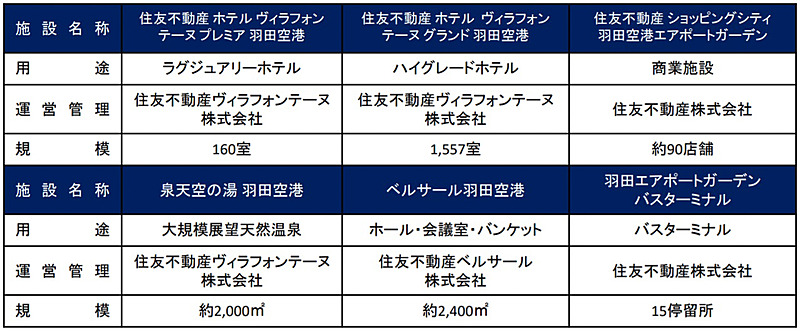 | 施設名称 | 住友不動産 ホテル ヴィラフォンテーヌ プレミア 羽田空港 | 住友不動産 ホテル ヴィラフォンテーヌ グランド 羽田空港 | 住友不動産 ショッピングシティ 羽田空港エアポートガーデン |
|---|---|---|---|
| 用途 | ラグジュアリーホテル | ハイグレードホテル | 商業施設 |
| 運営管理 | 住友不動産ヴィラフォンテーヌ株式会社 | 住友不動産ヴィラフォンテーヌ株式会社 | 住友不動産株式会社 |
| 規模 | 160室 | 1,557室 | 約90店舗 |
| 施設名称 | 泉天空の湯 羽田空港 | ベルサール羽田空港 | 羽田エアポートガーデン バスターミナル |
| 用途 | 大規模展望天然温泉 | ホール・会議室・バンケット | バスターミナル |
| 運営管理 | 住友不動産ヴィラフォンテーヌ株式会社 | 住友不動産ベルサール株式会社 | 住友不動産株式会社 |
| 規模 | 約2,000㎡ | 約2,400㎡ | 15停留所 |